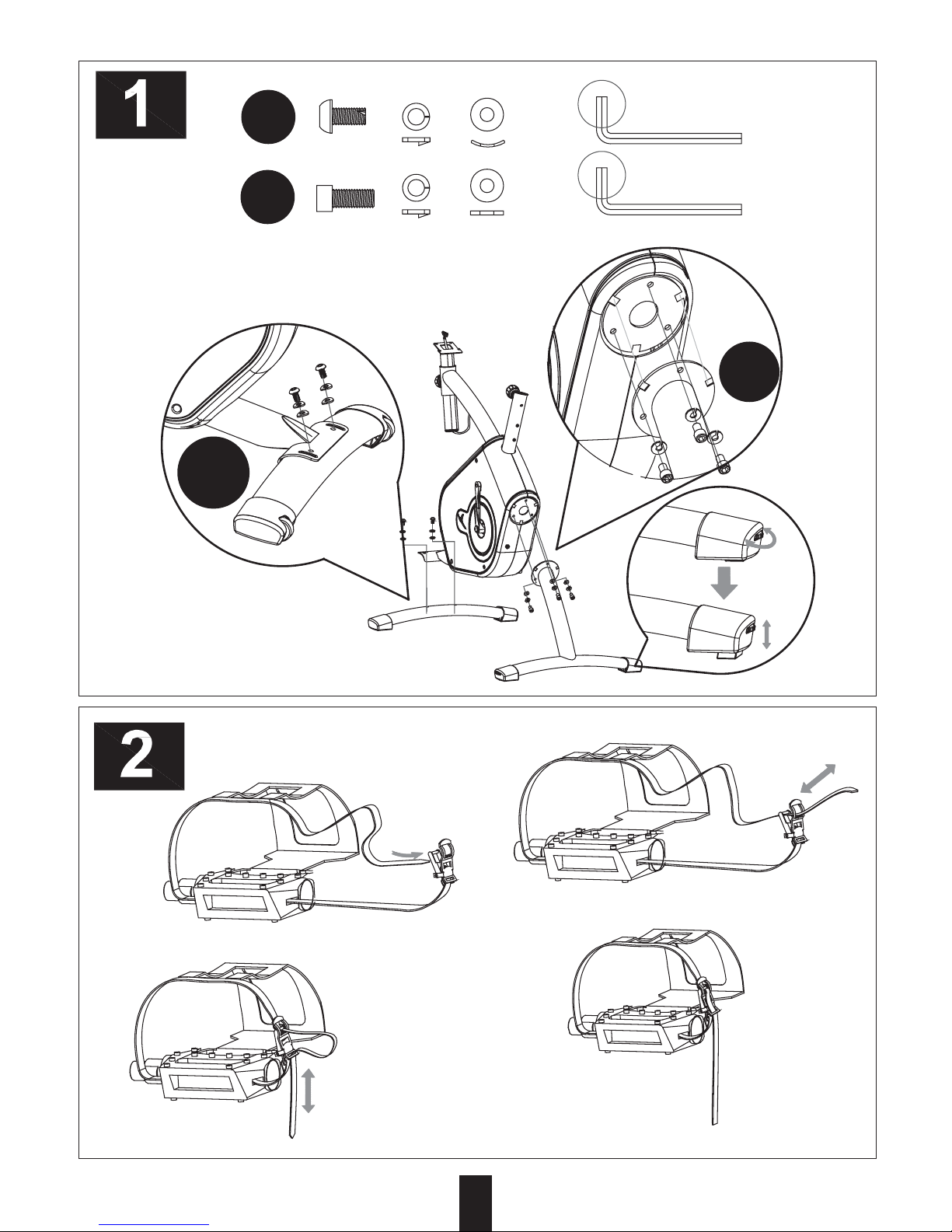 1

2